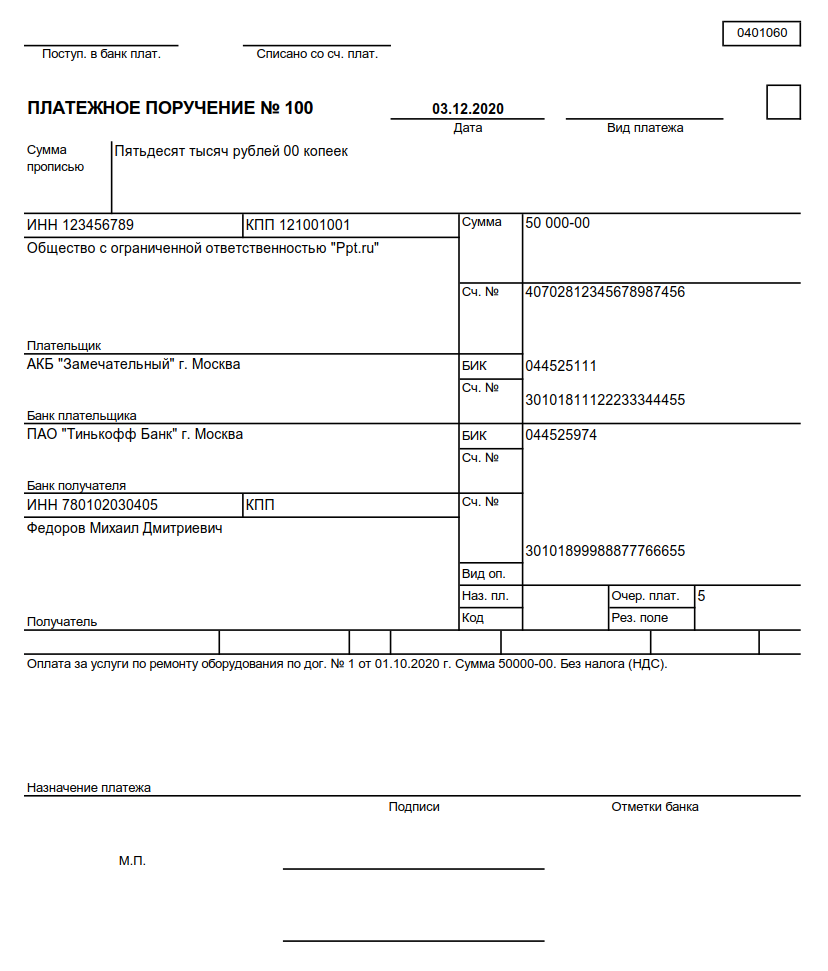 0401060

Поступ. в банк плат.

Списано со сч. плат.

ПЛАТЕЖНОЕ ПОРУЧЕНИЕ № 100

03.12.2020
Дата

Вид платежа

Сумма прописью

Пятьдесят тысяч рублей 00 копеек

ИНН 123456789

КПП 121001001

Сумма

50 000-00

Общество с ограниченной ответственностью "Ppt.ru"

Сч. №

40702812345678987456

Плательщик

АКБ "Замечательный" г. Москва

БИК

044525111

Сч. №

30101811122233344455

Банк плательщика

ПАО "Тинькофф Банк" г. Москва

БИК

044525974

Сч. №

Банк получателя

ИНН 780102030405

КПП

Сч. №

Федоров Михаил Дмитриевич

30101899988877766655

Вид оп.

Наз. пл.

Очер. плат.

5

Код

Рез. поле

Получатель

Оплата за услуги по ремонту оборудования по дог. № 1 от 01.10.2020 г. Сумма 50000-00. Без налога (НДС).

Назначение платежа

Подписи

Отметки банка

М.П.